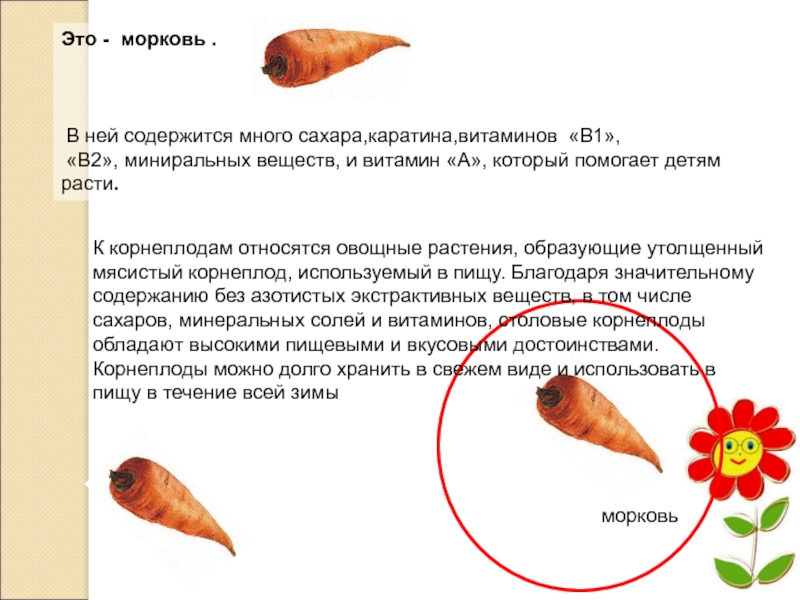 Это - морковь .

В ней содержится много сахара,каратина,витаминов «В1», «В2», миниральных веществ, и витамин «А», который помогает детям расти.

К корнеплодам относятся овощные растения, образующие утолщенный мясистый корнеплод, используемый в пищу. Благодаря значительному содержанию без азотистых экстрактивных веществ, в том числе сахаров, минеральных солей и витаминов, столовые корнеплоды обладают высокими пищевыми и вкусовыми достоинствами. Корнеплоды можно долго хранить в свежем виде и использовать в пищу в течение всей зимы

морковь